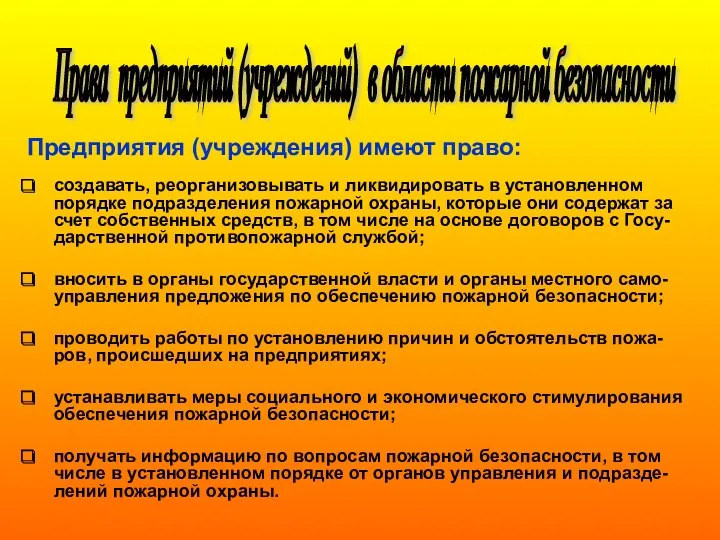 Права предприятий (учреждений) в области пожарной безопасности

Предприятия (учреждения) имеют право:

создавать, реорганизовывать и ликвидировать в установленном порядке подразделения пожарной охраны, которые они содержат за счет собственных средств, в том числе на основе договоров с Государственной противопожарной службой;

вносить в органы государственной власти и органы местного самоуправления предложения по обеспечению пожарной безопасности;

проводить работы по установлению причин и обстоятельств пожаров, происшедших на предприятиях;

устанавливать меры социального и экономического стимулирования обеспечения пожарной безопасности;

получать информацию по вопросам пожарной безопасности, в том числе в установленном порядке от органов управления и подразделений пожарной охраны.